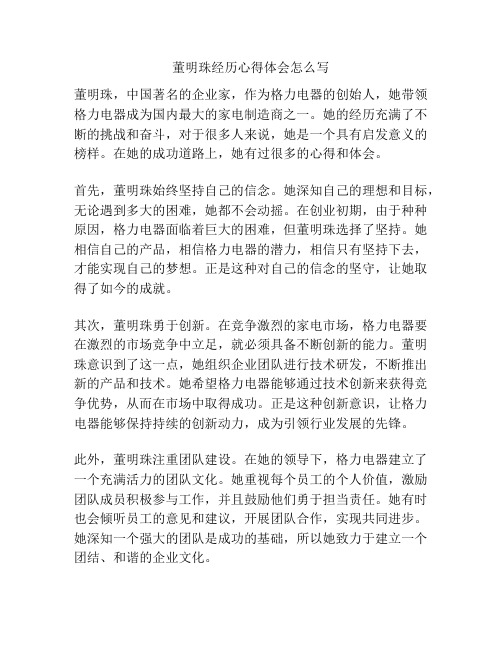 董明珠经历心得体会怎么写

董明珠，中国著名的企业家，作为格力电器的创始人，她带领格力电器成为国内最大的家电制造商之一。她的经历充满了不断的挑战和奋斗，对于很多人来说，她是一个具有启发意义的榜样。在她的成功道路上，她有过很多的心得和体会。

首先，董明珠始终坚持自己的信念。她深知自己的理想和目标，无论遇到多大的困难，她都不会动摇。在创业初期，由于种种原因，格力电器面临着巨大的困难，但董明珠选择了坚持。她相信自己的产品，相信格力电器的潜力，相信只有坚持下去，才能实现自己的梦想。正是这种对自己的信念的坚守，让她取得了如今的成就。

其次，董明珠勇于创新。在竞争激烈的家电市场，格力电器要在激烈的市场竞争中立足，就必须具备不断创新的能力。董明珠意识到了这一点，她组织企业团队进行技术研发，不断推出新的产品和技术。她希望格力电器能够通过技术创新来获得竞争优势，从而在市场中取得成功。正是这种创新意识，让格力电器能够保持持续的创新动力，成为引领行业发展的先锋。

此外，董明珠注重团队建设。在她的领导下，格力电器建立了一个充满活力的团队文化。她重视每个员工的个人价值，激励团队成员积极参与工作，并且鼓励他们勇于担当责任。她有时也会倾听员工的意见和建议，开展团队合作，实现共同进步。她深知一个强大的团队是成功的基础，所以她致力于建立一个团结、和谐的企业文化。